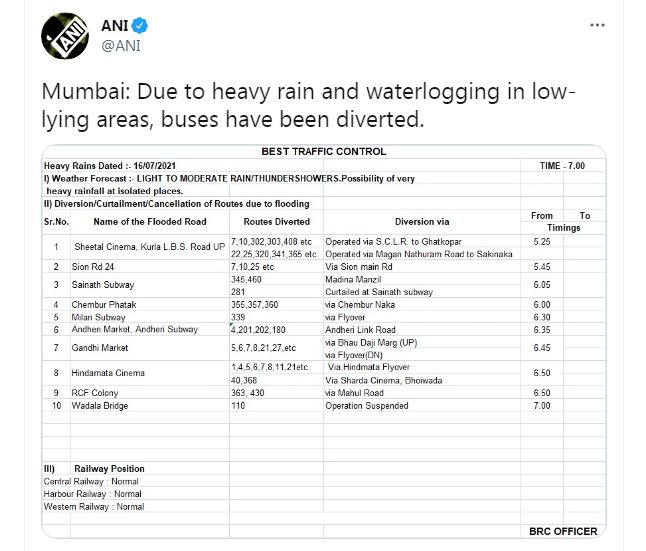 ANI
@ANI

Mumbai: Due to heavy rain and waterlogging in low-lying areas, buses have been diverted.

BEST TRAFFIC CONTROL

Heavy Rains Dated :- 16/07/2021 TIME - 7.00

I) Weather Forecast :- LIGHT TO MODERATE RAIN/THUNDERSHOWERS.Possibility of very heavy rainfall at isolated places.

II) Diversion/Curtailment/Cancellation of Routes due to flooding

| Sr.No. | Name of the Flooded Road | Routes Diverted | Diversion via | From Timings | To |
|---|---|---|---|---|---|
| 1 | Sheetal Cinema, Kurla L.B.S. Road UP | 7,10,302,303,408 etc 22,25,320,341,365 etc. | Operated via S.C.L.R. to Ghatkopar Operated via Magan Nathuram Road to Sakinaka | 5.25 | |
| 2 | Sion Rd 24 | 7,10,25 etc | Via Sion main Rd | 5.45 | |
| 3 | Sainath Subway | 345,460 281 | Madina Manzil Curtailed at Sainath subway | 6.05 | |
| 4 | Chembur Phatak | 355,357,360 | via Chembur Naka | 6.00 | |
| 5 | Milan Subway | 339 | via Flyover | 6.30 | |
| 6 | Andheri Market, Andheri Subway | 4,201,202,180 | Andheri Link Road | 6.35 | |
| 7 | Gandhi Market | 5,6,7,8,21,27,etc | via Bhau Daji Marg (UP) via Flyover(DN) | 6.45 | |
| 8 | Hindamata Cinema | 1,4,5,6,7,8,11,21etc. 40,368 | Via.Hindmata Flyover Via Sharda Cinema, Bhoiwada | 6.50 | |
| 9 | RCF Colony | 363, 430 | via Mahul Road | 6.50 | |
| 10 | Wadala Bridge | 110 | Operation Suspended | 7.00 | |

III) Railway Position
Central Railway : Normal
Harbour Railway : Normal
Western Railway : Normal

BRC OFFICER